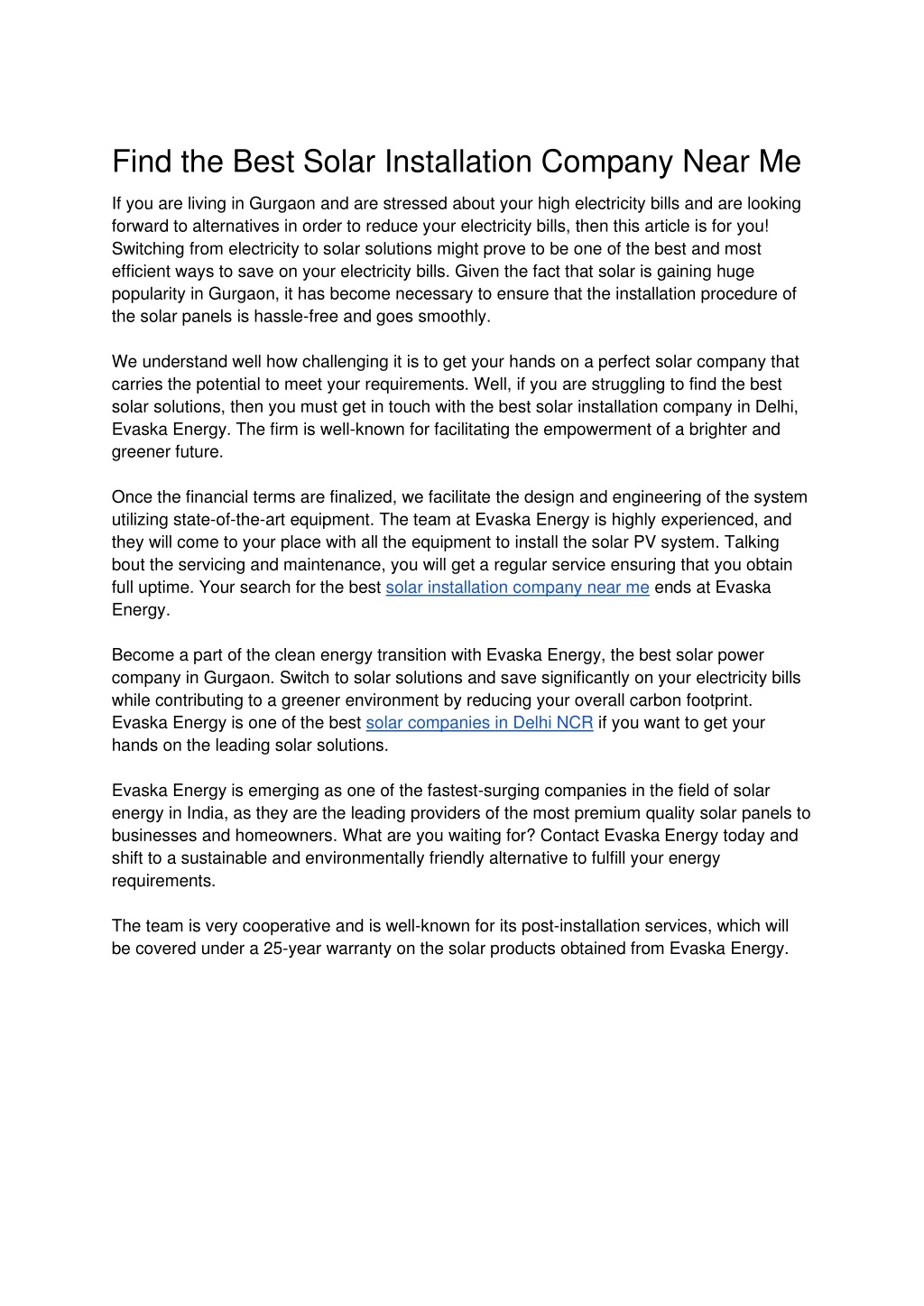 Find the Best Solar Installation Company Near Me

If you are living in Gurgaon and are stressed about your high electricity bills and are looking forward to alternatives in order to reduce your electricity bills, then this article is for you! Switching from electricity to solar solutions might prove to be one of the best and most efficient ways to save on your electricity bills. Given the fact that solar is gaining huge popularity in Gurgaon, it has become necessary to ensure that the installation procedure of the solar panels is hassle-free and goes smoothly.

We understand well how challenging it is to get your hands on a perfect solar company that carries the potential to meet your requirements. Well, if you are struggling to find the best solar solutions, then you must get in touch with the best solar installation company in Delhi, Evaska Energy. The firm is well-known for facilitating the empowerment of a brighter and greener future.

Once the financial terms are finalized, we facilitate the design and engineering of the system utilizing state-of-the-art equipment. The team at Evaska Energy is highly experienced, and they will come to your place with all the equipment to install the solar PV system. Talking bout the servicing and maintenance, you will get a regular service ensuring that you obtain full uptime. Your search for the best solar installation company near me ends at Evaska Energy.

Become a part of the clean energy transition with Evaska Energy, the best solar power company in Gurgaon. Switch to solar solutions and save significantly on your electricity bills while contributing to a greener environment by reducing your overall carbon footprint. Evaska Energy is one of the best solar companies in Delhi NCR if you want to get your hands on the leading solar solutions.

Evaska Energy is emerging as one of the fastest-surging companies in the field of solar energy in India, as they are the leading providers of the most premium quality solar panels to businesses and homeowners. What are you waiting for? Contact Evaska Energy today and shift to a sustainable and environmentally friendly alternative to fulfill your energy requirements.

The team is very cooperative and is well-known for its post-installation services, which will be covered under a 25-year warranty on the solar products obtained from Evaska Energy.